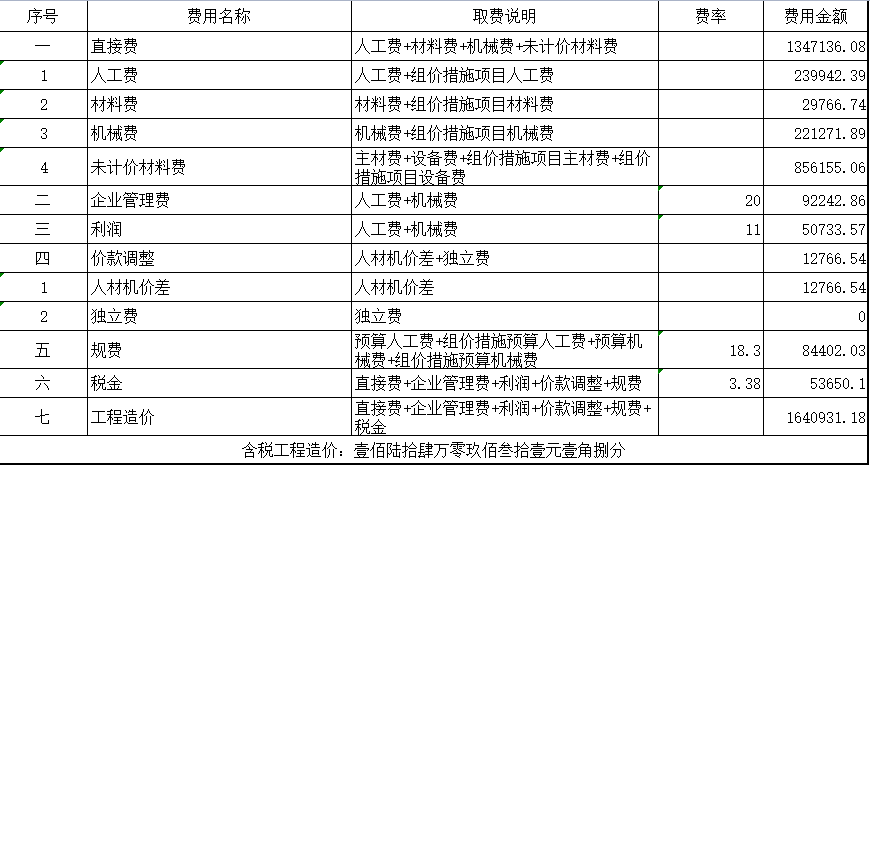 | 序号 | 费用名称 | 取费说明 | 费率 | 费用金额 |
|---|---|---|---|---|
| 一 | 直接费 | 人工费+材料费+机械费+未计价材料费 | | 1347136.08 |
| 1 | 人工费 | 人工费+组价措施项目人工费 | | 239942.39 |
| 2 | 材料费 | 材料费+组价措施项目材料费 | | 29766.74 |
| 3 | 机械费 | 机械费+组价措施项目机械费 | | 221271.89 |
| 4 | 未计价材料费 | 主材费+设备费+组价措施项目主材费+组价措施项目设备费 | | 856155.06 |
| 二 | 企业管理费 | 人工费+机械费 | 20 | 92242.86 |
| 三 | 利润 | 人工费+机械费 | 11 | 50733.57 |
| 四 | 价款调整 | 人材机价差+独立费 | | 12766.54 |
| 1 | 人材机价差 | 人材机价差 | | 12766.54 |
| 2 | 独立费 | 独立费 | | 0 |
| 五 | 规费 | 预算人工费+组价措施预算人工费+预算机械费+组价措施预算机械费 | 18.3 | 84402.03 |
| 六 | 税金 | 直接费+企业管理费+利润+价款调整+规费 | 3.38 | 53650.1 |
| 七 | 工程造价 | 直接费+企业管理费+利润+价款调整+规费+税金 | | 1640931.18 |

含税工程造价：壹佰陆拾肆万零玖佰叁拾壹元壹角捌分